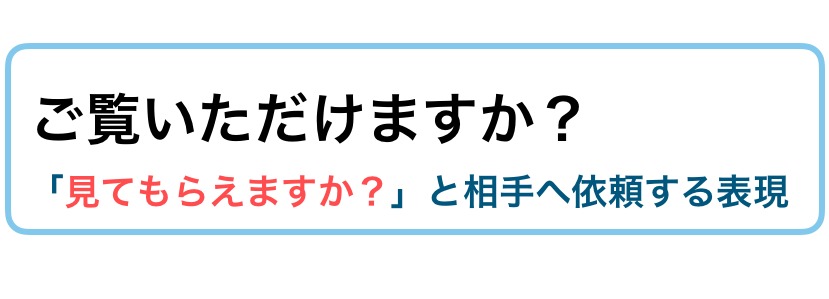 ご覧いただけますか？

「見てもらえますか？」と相手へ依頼する表現